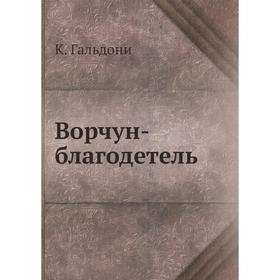 К. Гальдони

Ворчун-благодетель